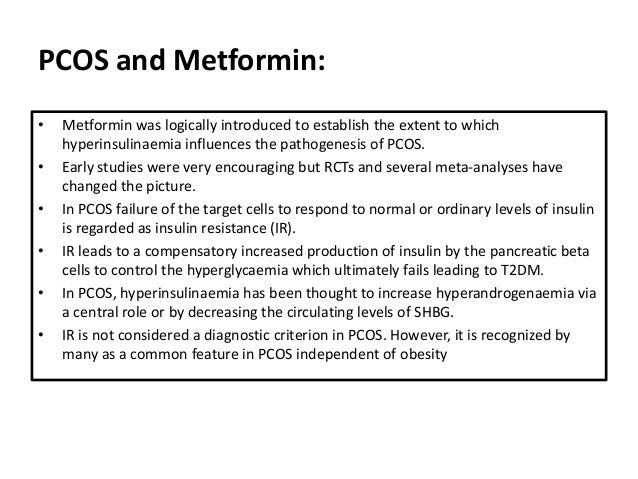 PCOS and Metformin:

• Metformin was logically introduced to establish the extent to which hyperinsulinaemia influences the pathogenesis of PCOS.
• Early studies were very encouraging but RCTs and several meta-analyses have changed the picture.
• In PCOS failure of the target cells to respond to normal or ordinary levels of insulin is regarded as insulin resistance (IR).
• IR leads to a compensatory increased production of insulin by the pancreatic beta cells to control the hyperglycaemia which ultimately fails leading to T2DM.
• In PCOS, hyperinsulinaemia has been thought to increase hyperandrogenaemia via a central role or by decreasing the circulating levels of SHBG.
• IR is not considered a diagnostic criterion in PCOS. However, it is recognized by many as a common feature in PCOS independent of obesity